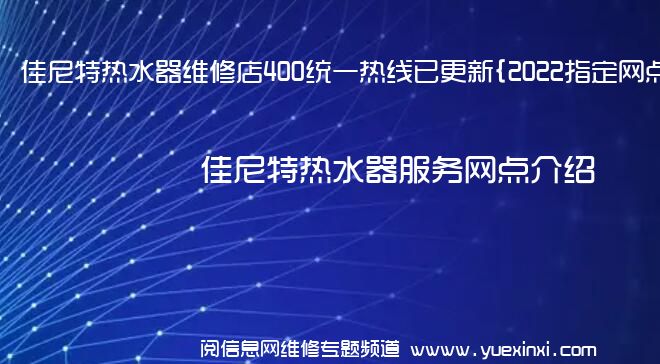 佳尼特热水器维修店400统一热线已更新{2022指定网点

佳尼特热水器服务网点介绍

阅信息网维修专题频道 www.yuexinxi.com